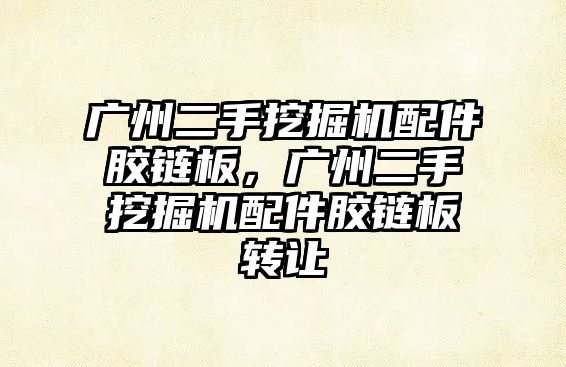 广州二手挖掘机配件胶链板，广州二手挖掘机配件胶链板转让